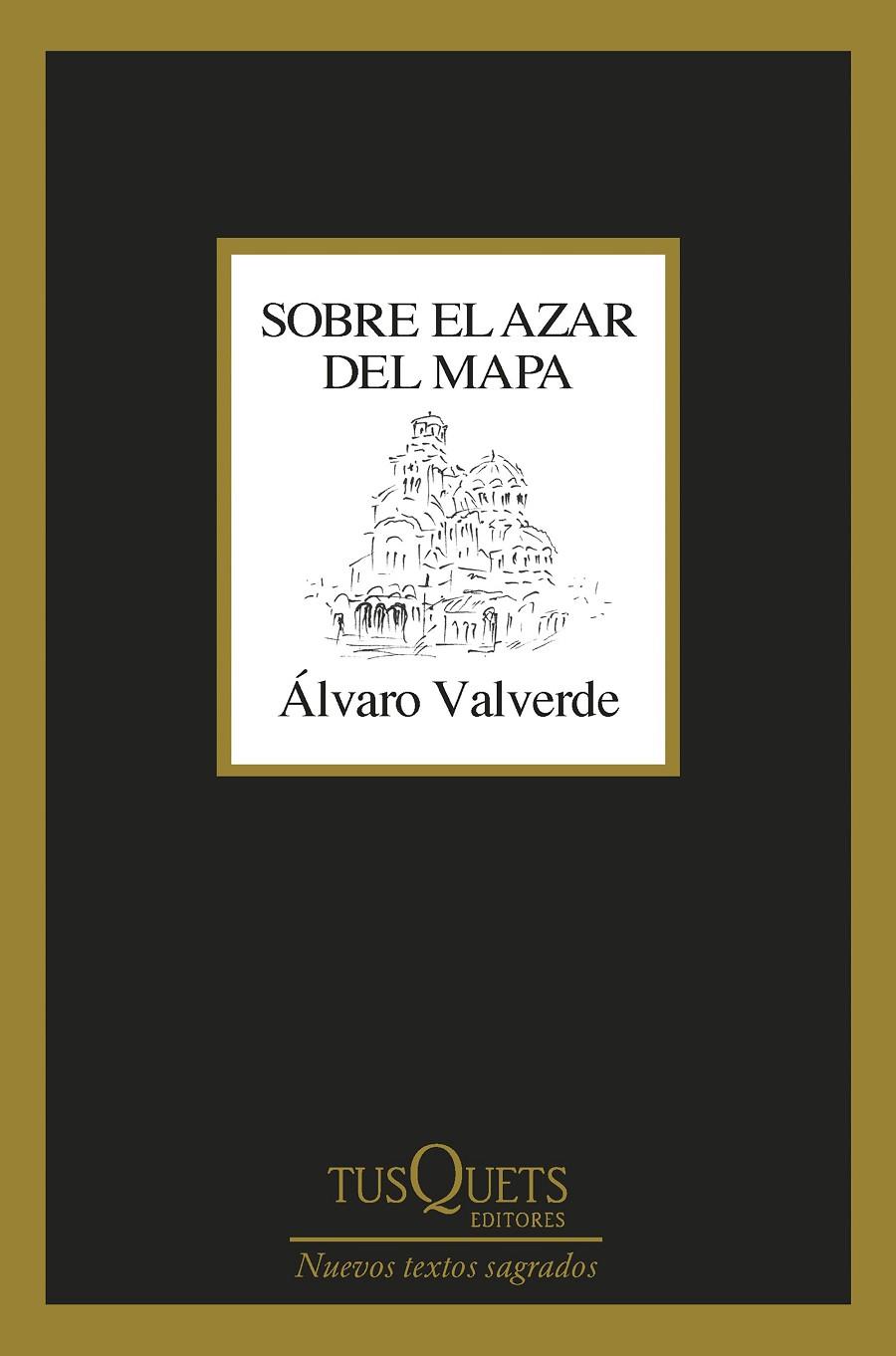 SOBRE EL AZAR
DEL MAPA

Álvaro Valverde

TUSQUETS
EDITORES

Nuevos textos sagrados